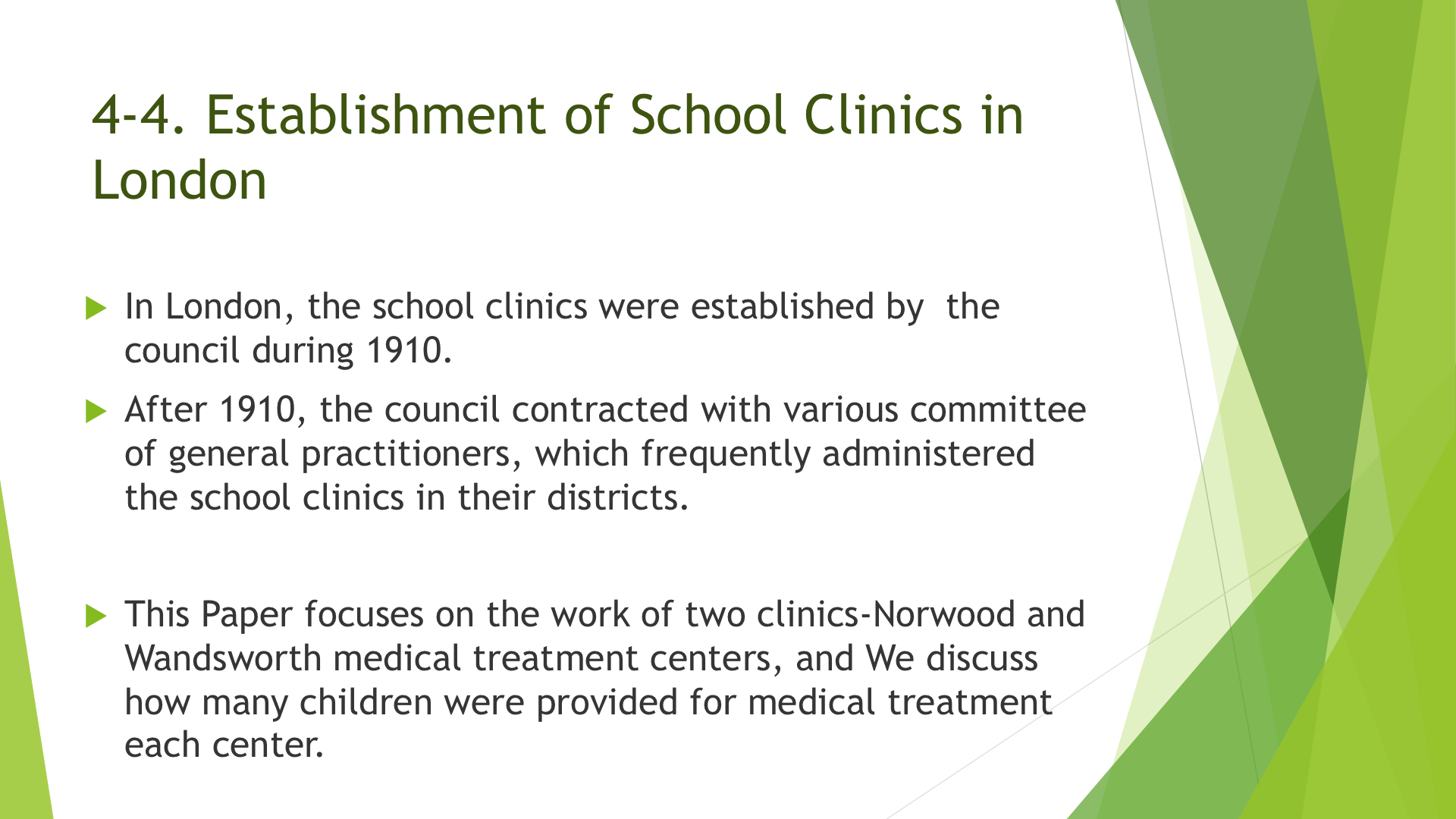 4-4. Establishment of School Clinics in London

In London, the school clinics were established by the council during 1910.

After 1910, the council contracted with various committee of general practitioners, which frequently administered the school clinics in their districts.

This Paper focuses on the work of two clinics-Norwood and Wandsworth medical treatment centers, and We discuss how many children were provided for medical treatment each center.